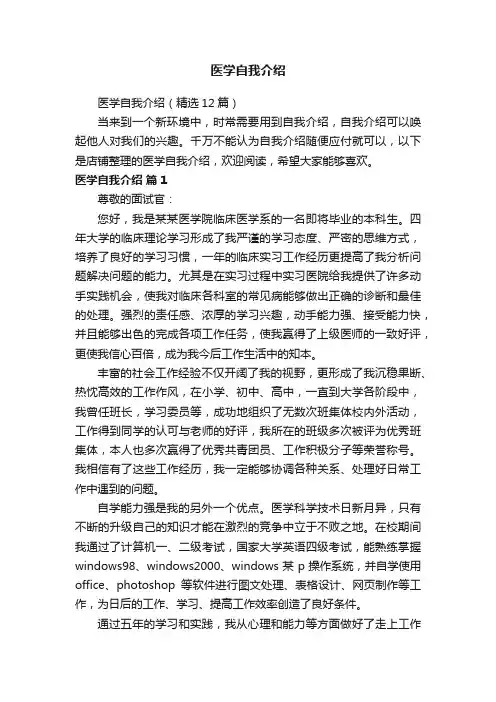 医学自我介绍

医学自我介绍（精选12篇）

当来到一个新环境中，时常需要用到自我介绍，自我介绍可以唤起他人对我们的兴趣。千万不能认为自我介绍随便应付就可以，以下是店铺整理的医学自我介绍，欢迎阅读，希望大家能够喜欢。

医学自我介绍 篇1

尊敬的面试官：

您好，我是某某医学院临床医学系的一名即将毕业的本科生。四年大学的临床理论学习形成了我严谨的学习态度、严密的思维方式，培养了良好的学习习惯，一年的临床实习工作经历更提高了我分析问题解决问题的能力。尤其是在实习过程中实习医院给我提供了许多动手实践机会，使我对临床各科室的常见病能够做出正确的诊断和最佳的处理。强烈的责任感、浓厚的学习兴趣，动手能力强、接受能力快，并且能够出色的完成各项工作任务，使我赢得了上级医师的一致好评，更使我信心百倍，成为我今后工作生活中的知本。

丰富的社会工作经验不仅开阔了我的视野，更形成了我沉稳果断、热忱高效的工作作风，在小学、初中、高中，一直到大学各阶段中，我曾任班长，学习委员等，成功地组织了无数次班集体校内外活动，工作得到同学的认可与老师的好评，我所在的班级多次被评为优秀班集体，本人也多次赢得了优秀共青团员、工作积极分子等荣誉称号。我相信有了这些工作经历，我一定能够协调各种关系、处理好日常工作中遇到的问题。

自学能力强是我的另外一个优点。医学科学技术日新月异，只有不断的升级自己的知识才能在激烈的竞争中立于不败之地。在校期间我通过了计算机一、二级考试，国家大学英语四级考试，能熟练掌握windows98、windows2000、windows 某 p 操作系统，并自学使用office、photoshop 等软件进行图文处理、表格设计、网页制作等工作，为日后的工作、学习、提高工作效率创造了良好条件。

通过五年的学习和实践，我从心理和能力等方面做好了走上工作